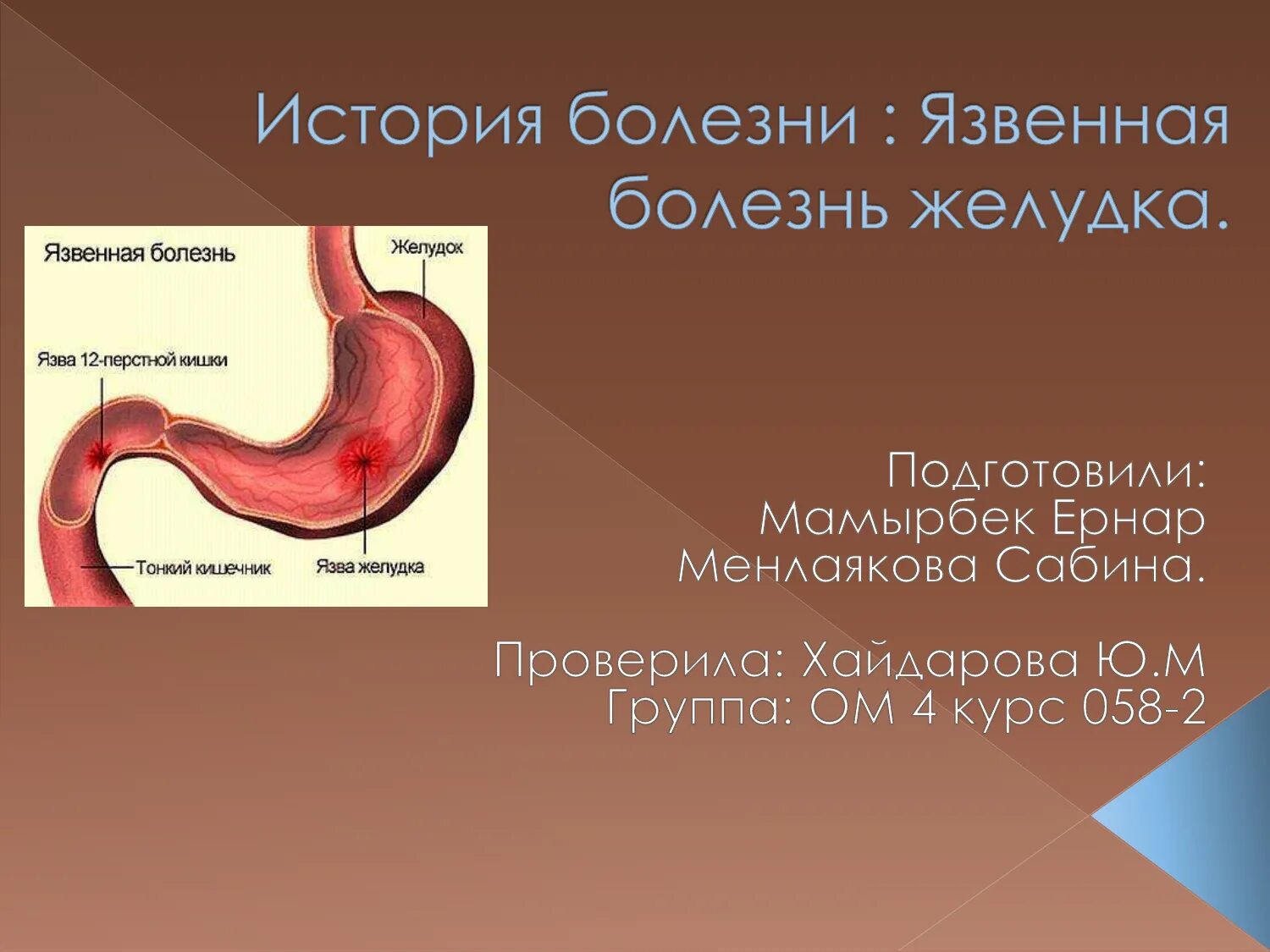 История болезни : Язвенная болезнь желудка.

Язвенная болезнь

Желудок

Язва 12-перстной кишки

Тонкий кишечник

Язва желудка

Подготовили:
Мамырбек Ернар
Менлаякова Сабина.

Проверила: Хайдарова Ю.М
Группа: ОМ 4 курс 058-2